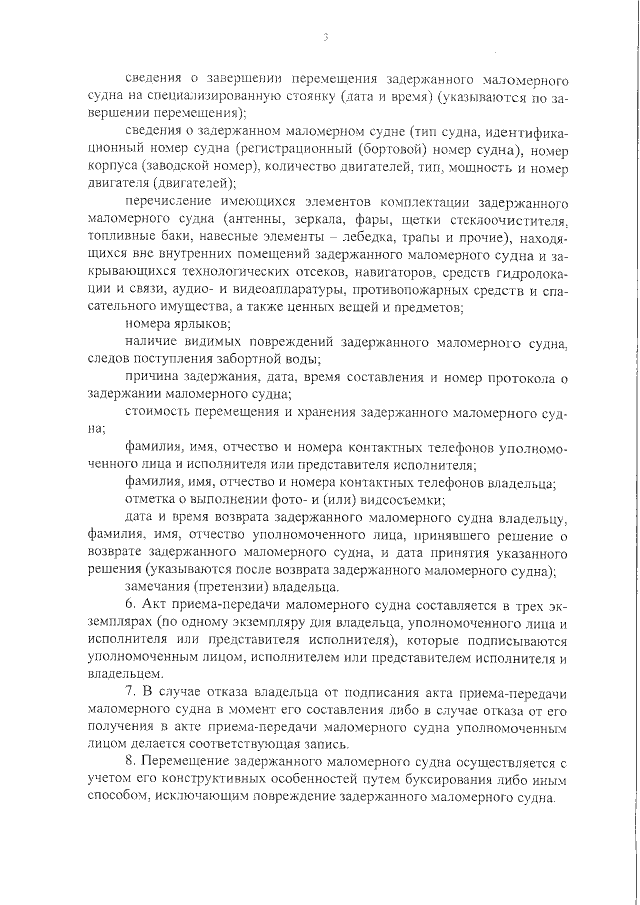 3

сведения о завершении перемещения задержанного маломерного судна на специализированную стоянку (дата и время) (указываются по завершении перемещения);

сведения о задержанном маломерном судне (тип судна, идентификационный номер судна (регистрационный (бортовой) номер судна), номер корпуса (заводской номер), количество двигателей, тип, мощность и номер двигателя (двигателей);

перечисление имеющихся элементов комплектации задержанного маломерного судна (антенны, зеркала, фары, щетки стеклоочистителя, топливные баки, навесные элементы – лебедка, трапы и прочие), находящихся вне внутренних помещений задержанного маломерного судна и закрывающихся технологических отсеков, навигаторов, средств гидролокации и связи, аудио- и видеоаппаратуры, противопожарных средств и спасательного имущества, а также ценных вещей и предметов;

номера ярлыков;

наличие видимых повреждений задержанного маломерного судна, следов поступления забортной воды;

причина задержания, дата, время составления и номер протокола о задержании маломерного судна;

стоимость перемещения и хранения задержанного маломерного судна;

фамилия, имя, отчество и номера контактных телефонов уполномоченного лица и исполнителя или представителя исполнителя;

фамилия, имя, отчество и номера контактных телефонов владельца;

отметка о выполнении фото- и (или) видеосъемки;

дата и время возврата задержанного маломерного судна владельцу, фамилия, имя, отчество уполномоченного лица, принявшего решение о возврате задержанного маломерного судна, и дата принятия указанного решения (указываются после возврата задержанного маломерного судна);

замечания (претензии) владельца.

6. Акт приема-передачи маломерного судна составляется в трех экземплярах (по одному экземпляру для владельца, уполномоченного лица и исполнителя или представителя исполнителя), которые подписываются уполномоченным лицом, исполнителем или представителем исполнителя и владельцем.

7. В случае отказа владельца от подписания акта приема-передачи маломерного судна в момент его составления либо в случае отказа от его получения в акте приема-передачи маломерного судна уполномоченным лицом делается соответствующая запись.

8. Перемещение задержанного маломерного судна осуществляется с учетом его конструктивных особенностей путем буксирования либо иным способом, исключающим повреждение задержанного маломерного судна.